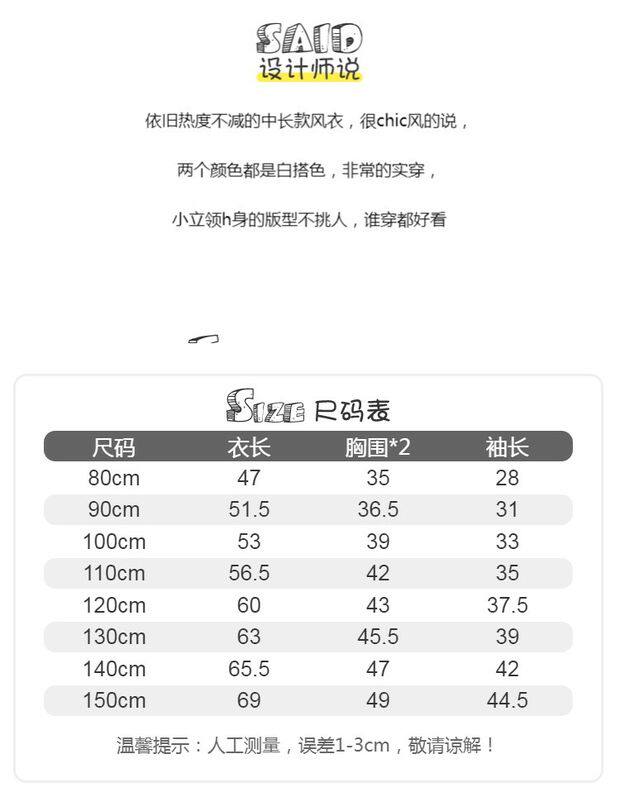 SAID
设计师说

依旧热度不减的中长款风衣，很chic风的说，

两个颜色都是白搭色，非常的实穿，

小立领h身的版型不挑人，谁穿都好看

SIZE 尺码表

| 尺码 | 衣长 | 胸围*2 | 袖长 |
|---|---|---|---|
| 80cm | 47 | 35 | 28 |
| 90cm | 51.5 | 36.5 | 31 |
| 100cm | 53 | 39 | 33 |
| 110cm | 56.5 | 42 | 35 |
| 120cm | 60 | 43 | 37.5 |
| 130cm | 63 | 45.5 | 39 |
| 140cm | 65.5 | 47 | 42 |
| 150cm | 69 | 49 | 44.5 |

温馨提示：人工测量，误差1-3cm，敬请谅解！